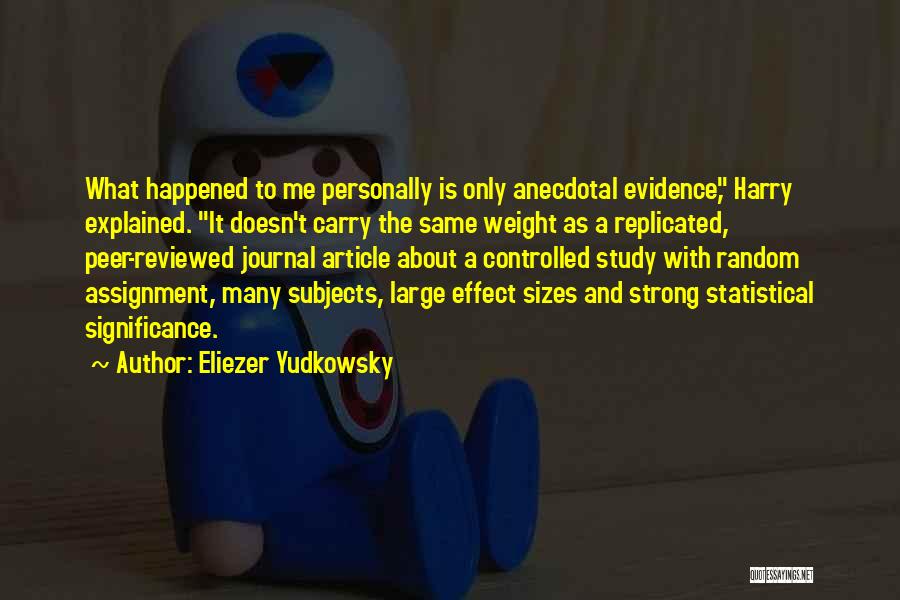 What happened to me personally is only anecdotal evidence," Harry explained. "It doesn't carry the same weight as a replicated, peer-reviewed journal article about a controlled study with random assignment, many subjects, large effect sizes and strong statistical significance.

~ Author: Eliezer Yudkowsky

QUOTESSAYINGS.NET